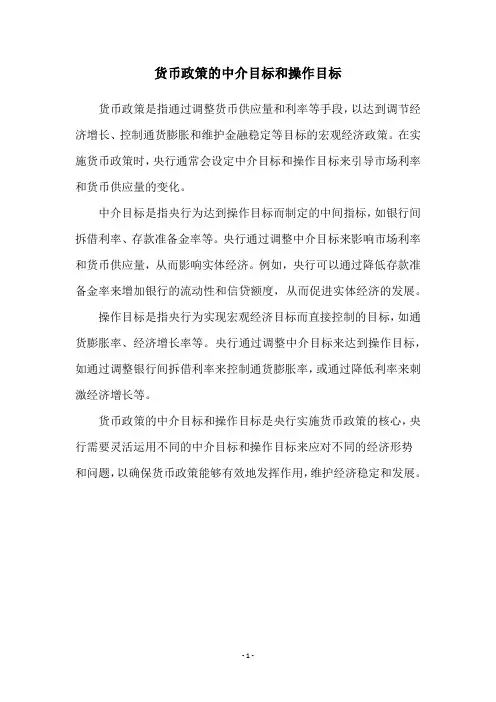 货币政策的中介目标和操作目标

货币政策是指通过调整货币供应量和利率等手段，以达到调节经济增长、控制通货膨胀和维护金融稳定等目标的宏观经济政策。在实施货币政策时，央行通常会设定中介目标和操作目标来引导市场利率和货币供应量的变化。

中介目标是指央行为达到操作目标而制定的中间指标，如银行间拆借利率、存款准备金率等。央行通过调整中介目标来影响市场利率和货币供应量，从而影响实体经济。例如，央行可以通过降低存款准备金率来增加银行的流动性和信贷额度，从而促进实体经济的发展。

操作目标是指央行为实现宏观经济目标而直接控制的目标，如通货膨胀率、经济增长率等。央行通过调整中介目标来达到操作目标，如通过调整银行间拆借利率来控制通货膨胀率，或通过降低利率来刺激经济增长等。

货币政策的中介目标和操作目标是央行实施货币政策的核心，央行需要灵活运用不同的中介目标和操作目标来应对不同的经济形势和问题，以确保货币政策能够有效地发挥作用，维护经济稳定和发展。

- 1 -